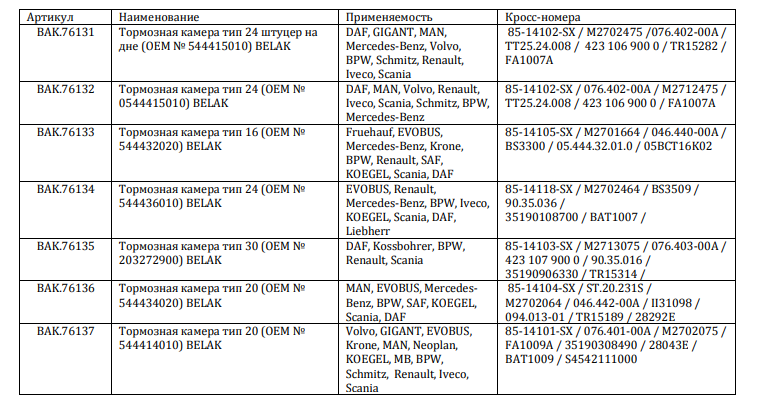 | Артикул | Наименование | Применяемость | Кросс-номера |
|---|---|---|---|
| BAK.76131 | Тормозная камера тип 24 штуцер на дне (OEM № 544415010) BELAK | DAF, GIGANT, MAN, Mercedes-Benz, Volvo, BPW, Schmitz, Renault, Iveco, Scania | 85-14102-SX / M2702475 /076.402-00A / TT25.24.008 / 423 106 900 0 / TR15282 / FA1007A |
| BAK.76132 | Тормозная камера тип 24 (OEM № 0544415010) BELAK | DAF, MAN, Volvo, Renault, Iveco, Scania, Schmitz, BPW, Mercedes-Benz | 85-14102-SX / 076.402-00A / M2712475 / TT25.24.008 / 423 106 900 0 / FA1007A |
| BAK.76133 | Тормозная камера тип 16 (OEM № 544432020) BELAK | Fruehauf, EVOBUS, Mercedes-Benz, Krone, BPW, Renault, SAF, KOEGEL, Scania, DAF | 85-14105-SX / M2701664 / 046.440-00A / BS3300 / 05.444.32.01.0 / 05BCT16K02 |
| BAK.76134 | Тормозная камера тип 24 (OEM № 544436010) BELAK | EVOBUS, Renault, Mercedes-Benz, BPW, Iveco, KOEGEL, Scania, DAF, Liebherr | 85-14118-SX / M2702464 / BS3509 / 90.35.036 / 35190108700 / BAT1007 / |
| BAK.76135 | Тормозная камера тип 30 (OEM № 203272900) BELAK | DAF, Kossbohrer, BPW, Renault, Scania | 85-14103-SX / M2713075 / 076.403-00A / 423 107 900 0 / 90.35.016 / 35190906330 / TR15314 / |
| BAK.76136 | Тормозная камера тип 20 (OEM № 544434020) BELAK | MAN, EVOBUS, Mercedes-Benz, BPW, SAF, KOEGEL, Scania, DAF | 85-14104-SX / ST.20.231S / M2702064 / 046.442-00A / II31098 / 094.013-01 / TR15189 / 28292E |
| BAK.76137 | Тормозная камера тип 20 (OEM № 544414010) BELAK | Volvo, GIGANT, EVOBUS, Krone, MAN, Neoplan, KOEGEL, MB, BPW, Schmitz, Renault, Iveco, Scania | 85-14101-SX / 076.401-00A / M2702075 / FA1009A / 35190308490 / 28043E / BAT1009 / S4542111000 |